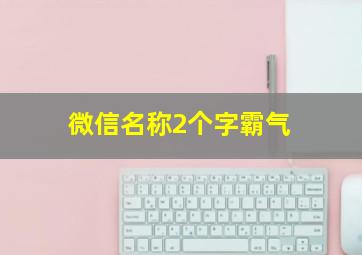 微信名称2个字霸气